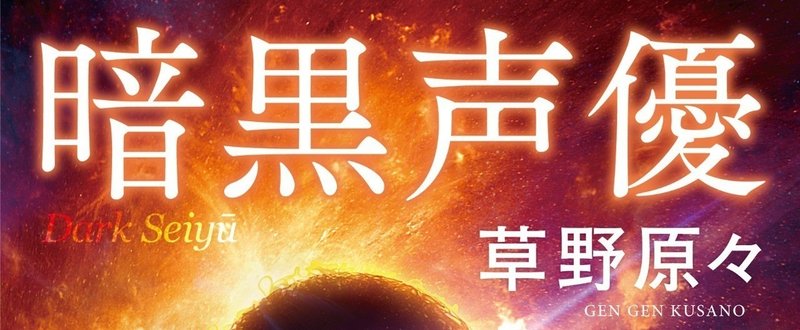 暗黒声優

Dark Seiyū

草野原々

GEN GEN KUSANO